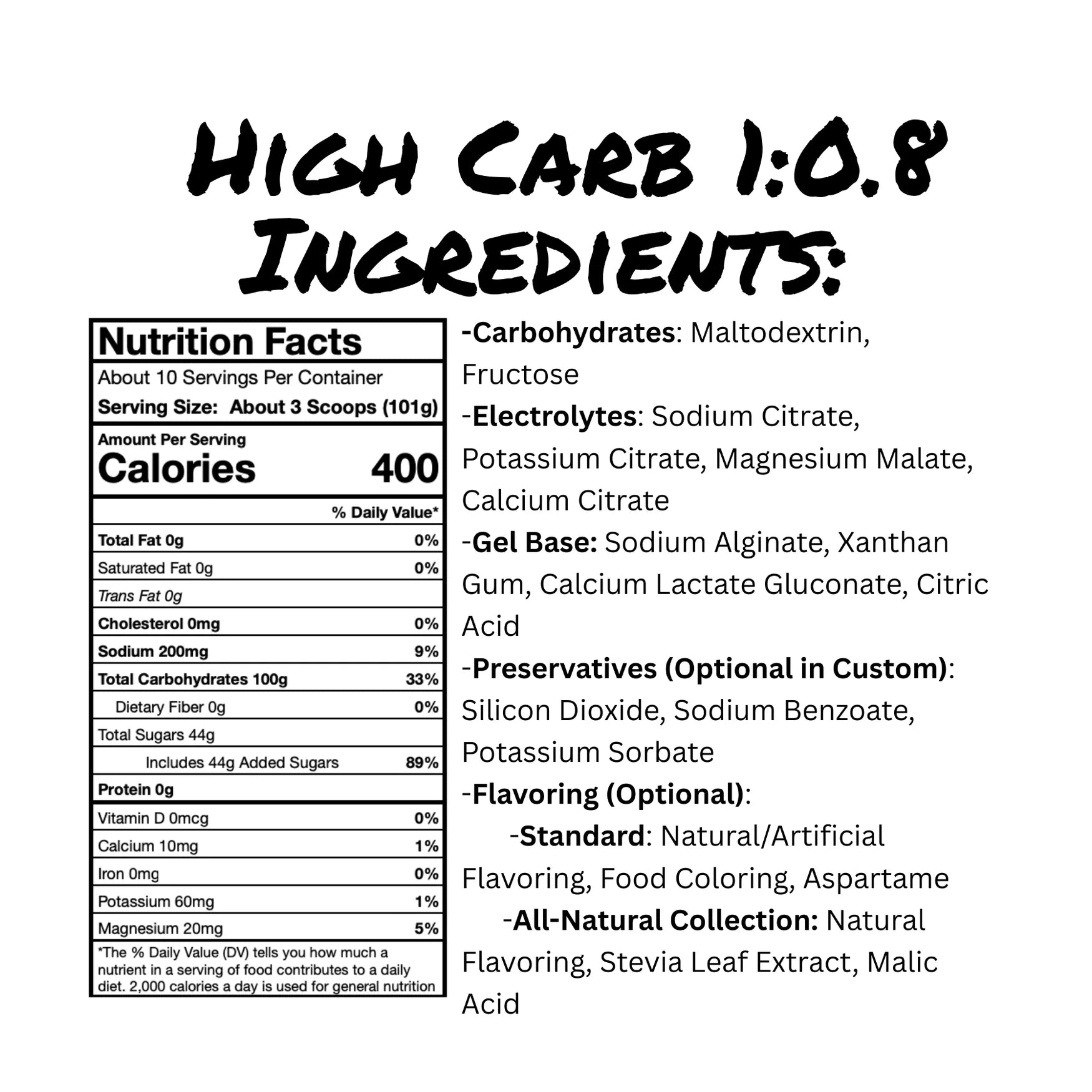 High Carb 1:0.8
Ingredients:

Nutrition Facts

About 10 Servings Per Container
Serving Size: About 3 Scoops (101g)

Amount Per Serving
Calories 400

% Daily Value*

Total Fat 0g 0%
Saturated Fat 0g 0%
Trans Fat 0g
Cholesterol 0mg 0%
Sodium 200mg 9%
Total Carbohydrates 100g 33%
Dietary Fiber 0g 0%
Total Sugars 44g
Includes 44g Added Sugars 89%
Protein 0g
Vitamin D 0mcg 0%
Calcium 10mg 1%
Iron 0mg 0%
Potassium 60mg 1%
Magnesium 20mg 5%

*The % Daily Value (DV) tells you how much a nutrient in a serving of food contributes to a daily diet. 2,000 calories a day is used for general nutrition

-Carbohydrates: Maltodextrin, Fructose
-Electrolytes: Sodium Citrate, Potassium Citrate, Magnesium Malate, Calcium Citrate
-Gel Base: Sodium Alginate, Xanthan Gum, Calcium Lactate Gluconate, Citric Acid
-Preservatives (Optional in Custom): Silicon Dioxide, Sodium Benzoate, Potassium Sorbate
-Flavoring (Optional):
-Standard: Natural/Artificial Flavoring, Food Coloring, Aspartame
-All-Natural Collection: Natural Flavoring, Stevia Leaf Extract, Malic Acid